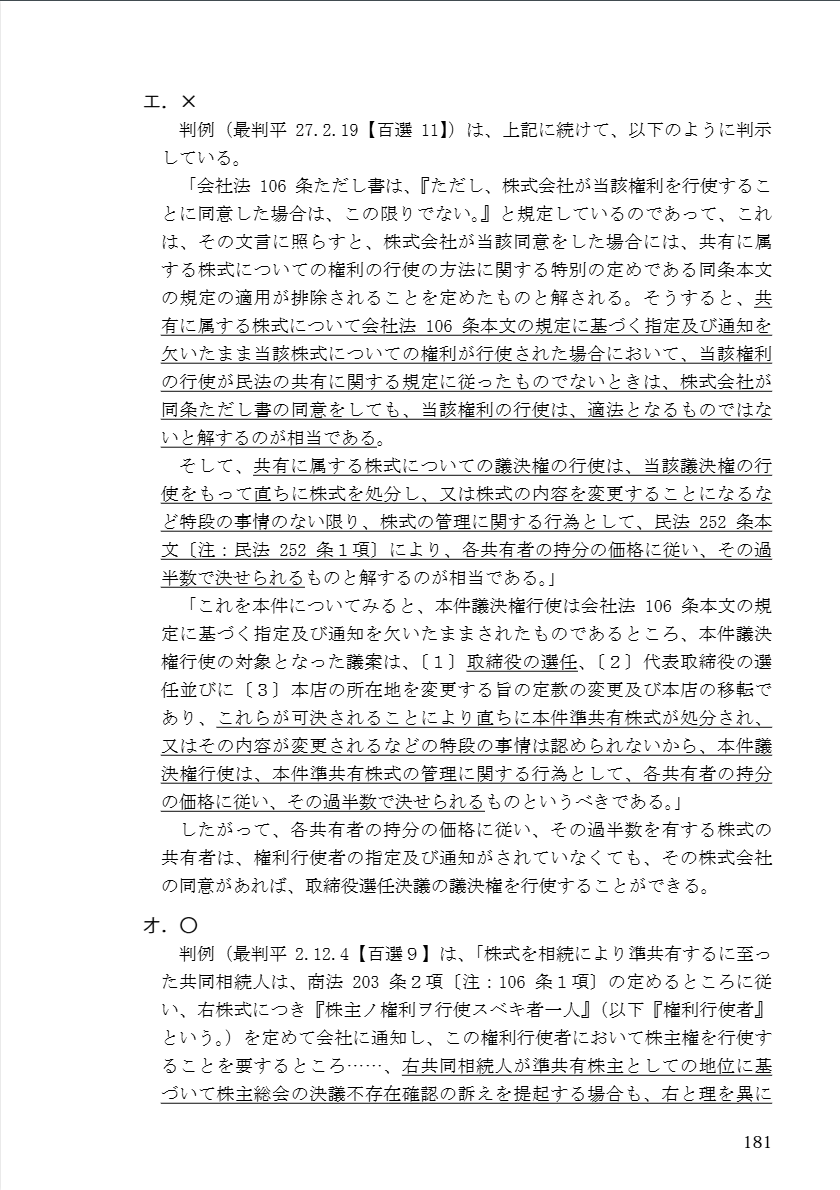 エ．×

判例（最判平 27.2.19【百選 11】）は、上記に続けて、以下のように判示している。

「会社法 106 条ただし書は、『ただし、株式会社が当該権利を行使することに同意した場合は、この限りでない。』と規定しているのであって、これは、その文言に照らすと、株式会社が当該同意をした場合には、共有に属する株式についての権利の行使の方法に関する特別の定めである同条本文の規定の適用が排除されることを定めたものと解される。そうすると、共有に属する株式について会社法 106 条本文の規定に基づく指定及び通知を欠いたまま当該株式についての権利が行使された場合において、当該権利の行使が民法の共有に関する規定に従ったものでないときは、株式会社が同条ただし書の同意をしても、当該権利の行使は、適法となるものではないと解するのが相当である。

そして、共有に属する株式についての議決権の行使は、当該議決権の行使をもって直ちに株式を処分し、又は株式の内容を変更することになるなど特段の事情のない限り、株式の管理に関する行為として、民法 252 条本文〔注：民法 252 条１項〕により、各共有者の持分の価格に従い、その過半数で決せられるものと解するのが相当である。」

「これを本件についてみると、本件議決権行使は会社法 106 条本文の規定に基づく指定及び通知を欠いたままされたものであるところ、本件議決権行使の対象となった議案は、〔１〕取締役の選任、〔２〕代表取締役の選任並びに〔３〕本店の所在地を変更する旨の定款の変更及び本店の移転であり、これらが可決されることにより直ちに本件準共有株式が処分され、又はその内容が変更されるなどの特段の事情は認められないから、本件議決権行使は、本件準共有株式の管理に関する行為として、各共有者の持分の価格に従い、その過半数で決せられるものというべきである。」

したがって、各共有者の持分の価格に従い、その過半数を有する株式の共有者は、権利行使者の指定及び通知がされていなくても、その株式会社の同意があれば、取締役選任決議の議決権を行使することができる。

オ．○

判例（最判平 2.12.4【百選９】は、「株式を相続により準共有するに至った共同相続人は、商法 203 条２項〔注：106 条１項〕の定めるところに従い、右株式につき『株主ノ権利ヲ行使スベキ者一人』（以下『権利行使者』という。）を定めて会社に通知し、この権利行使者において株主権を行使することを要するところ……、右共同相続人が準共有株主としての地位に基づいて株主総会の決議不存在確認の訴えを提起する場合も、右と理を異に

181